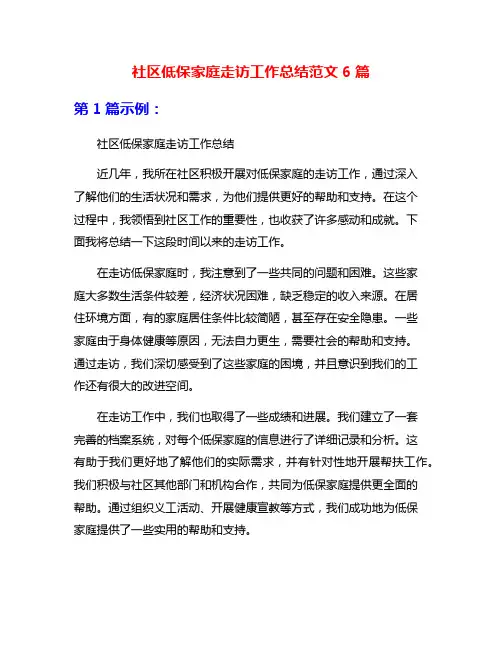 社区低保家庭走访工作总结范文 6 篇

第 1 篇示例：

社区低保家庭走访工作总结

近几年，我所在社区积极开展对低保家庭的走访工作，通过深入了解他们的生活状况和需求，为他们提供更好的帮助和支持。在这个过程中，我领悟到社区工作的重要性，也收获了许多感动和成就。下面我将总结一下这段时间以来的走访工作。

在走访低保家庭时，我注意到了一些共同的问题和困难。这些家庭大多数生活条件较差，经济状况困难，缺乏稳定的收入来源。在居住环境方面，有的家庭居住条件比较简陋，甚至存在安全隐患。一些家庭由于身体健康等原因，无法自力更生，需要社会的帮助和支持。通过走访，我们深切感受到了这些家庭的困境，并且意识到我们的工作还有很大的改进空间。

在走访工作中，我们也取得了一些成绩和进展。我们建立了一套完善的档案系统，对每个低保家庭的信息进行了详细记录和分析。这有助于我们更好地了解他们的实际需求，并有针对性地开展帮扶工作。我们积极与社区其他部门和机构合作，共同为低保家庭提供更全面的帮助。通过组织义工活动、开展健康宣教等方式，我们成功地为低保家庭提供了一些实用的帮助和支持。